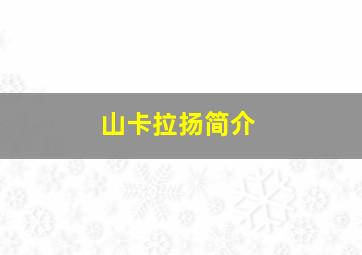 山卡拉扬简介